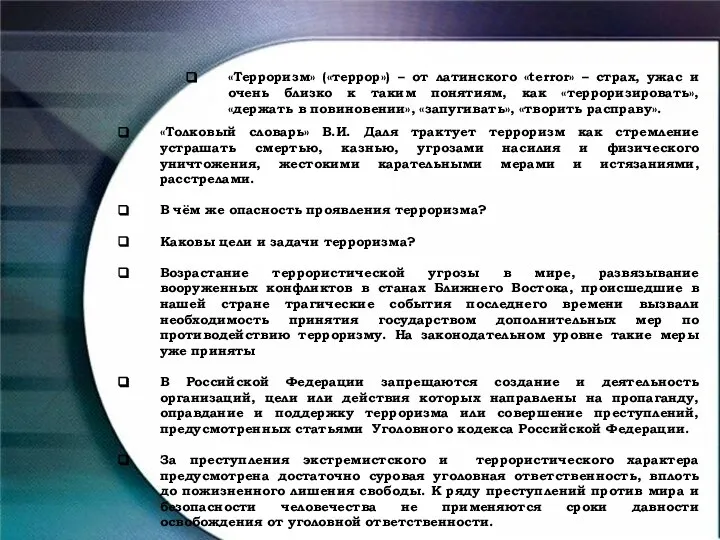 «Терроризм» («террор») – от латинского «terror» – страх, ужас и очень близко к таким понятиям, как «терроризировать», «держать в повиновении», «запугивать», «творить расправу».

«Толковый словарь» В.И. Даля трактует терроризм как стремление устрашать смертью, казнью, угрозами насилия и физического уничтожения, жестокими карательными мерами и истязаниями, расстрелами.

В чём же опасность проявления терроризма?

Каковы цели и задачи терроризма?

Возрастание террористической угрозы в мире, развязывание вооруженных конфликтов в станах Ближнего Востока, происшедшие в нашей стране трагические события последнего времени вызвали необходимость принятия государством дополнительных мер по противодействию терроризму. На законодательном уровне такие меры уже приняты

В Российской Федерации запрещаются создание и деятельность организаций, цели или действия которых направлены на пропаганду, оправдание и поддержку терроризма или совершение преступлений, предусмотренных статьями Уголовного кодекса Российской Федерации.

За преступления экстремистского и террористического характера предусмотрена достаточно суровая уголовная ответственность, вплоть до пожизненного лишения свободы. К ряду преступлений против мира и безопасности человечества не применяются сроки давности освобождения от уголовной ответственности.